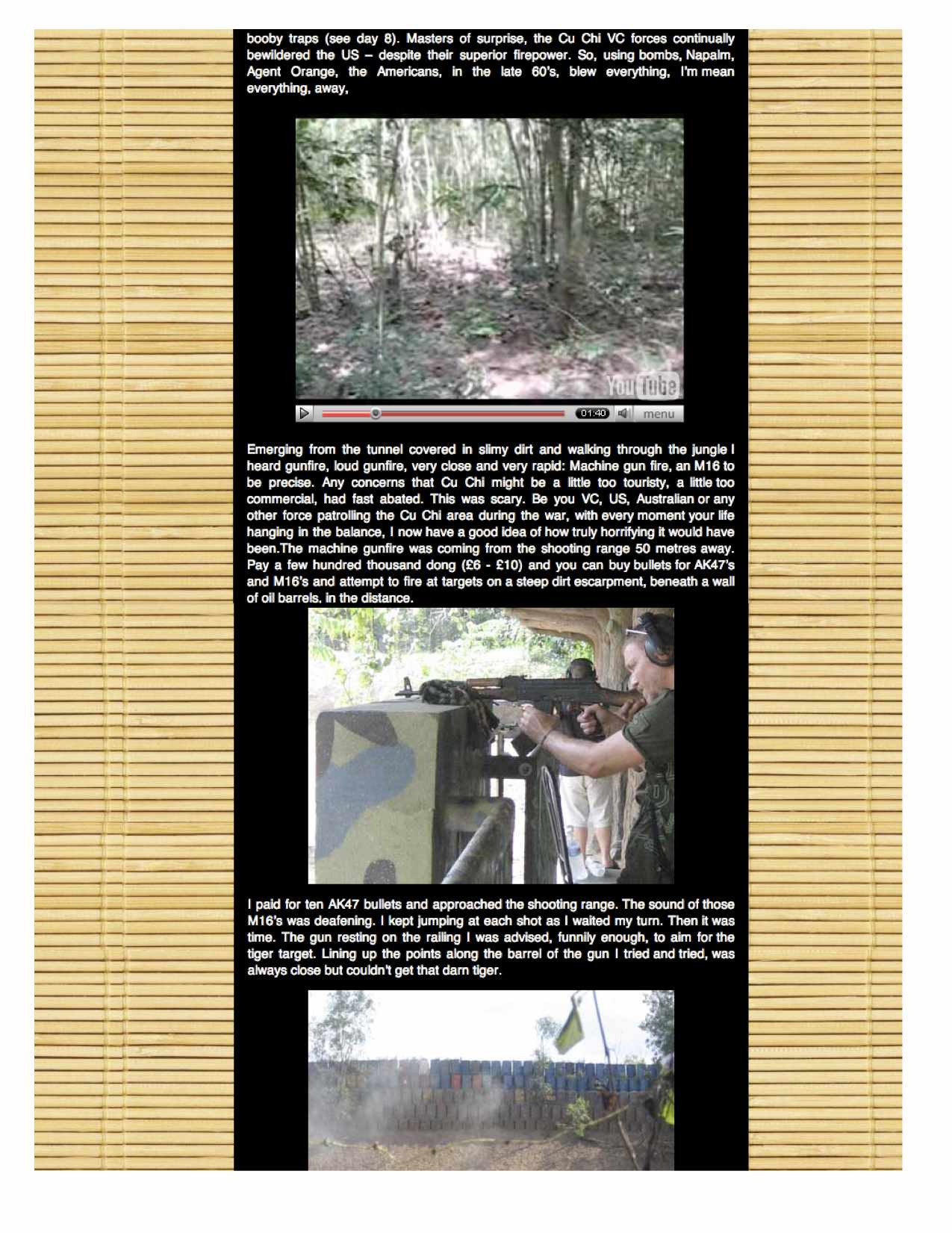 booby traps (see day 8). Masters of surprise, the Cu Chi VC forces continually bewildered the US – despite their superior firepower. So, using bombs, Napalm, Agent Orange, the Americans, in the late 60's, blew everything, I'm mean everything, away,

YouTube

01:40 menu

Emerging from the tunnel covered in slimy dirt and walking through the jungle I heard gunfire, loud gunfire, very close and very rapid: Machine gun fire, an M16 to be precise. Any concerns that Cu Chi might be a little too touristy, a little too commercial, had fast abated. This was scary. Be you VC, US, Australian or any other force patrolling the Cu Chi area during the war, with every moment your life hanging in the balance, I now have a good idea of how truly horrifying it would have been.The machine gunfire was coming from the shooting range 50 metres away. Pay a few hundred thousand dong (£6 - £10) and you can buy bullets for AK47's and M16's and attempt to fire at targets on a steep dirt escarpment, beneath a wall of oil barrels, in the distance.

I paid for ten AK47 bullets and approached the shooting range. The sound of those M16's was deafening. I kept jumping at each shot as I waited my turn. Then it was time. The gun resting on the railing I was advised, funnily enough, to aim for the tiger target. Lining up the points along the barrel of the gun I tried and tried, was always close but couldn't get that darn tiger.